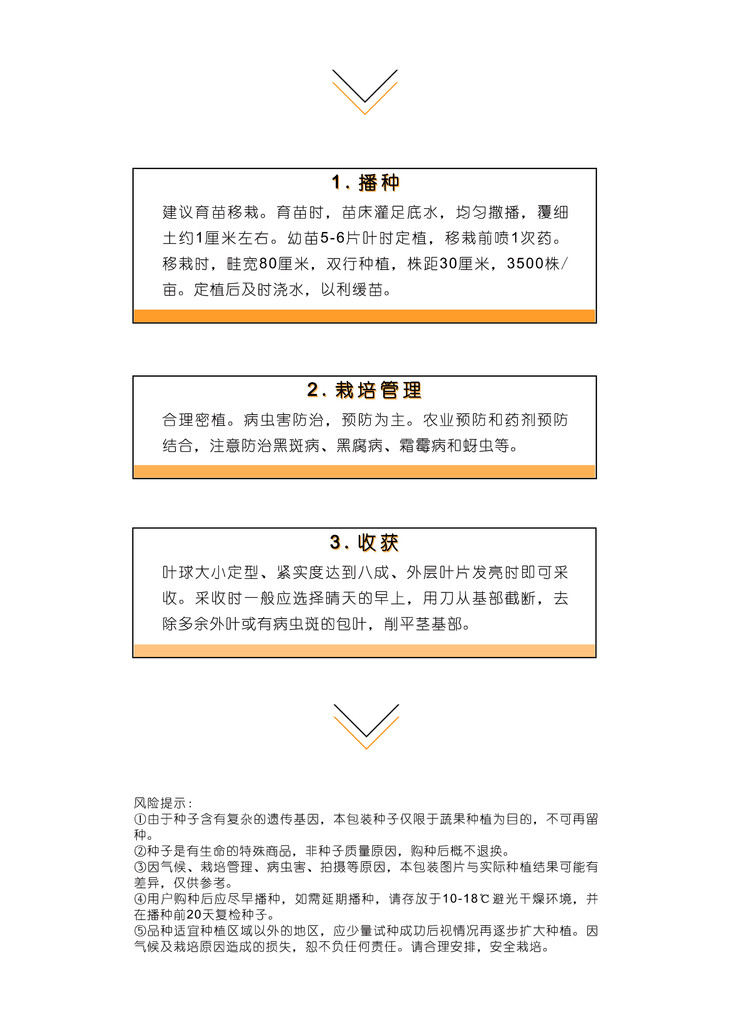 1. 播种

建议育苗移栽。育苗时，苗床灌足底水，均匀撒播，覆细土约1厘米左右。幼苗5-6片叶时定植，移栽前喷1次药。移栽时，畦宽80厘米，双行种植，株距30厘米，3500株/亩。定植后及时浇水，以利缓苗。

2. 栽培管理

合理密植。病虫害防治，预防为主。农业预防和药剂预防结合，注意防治黑斑病、黑腐病、霜霉病和蚜虫等。

3. 收获

叶球大小定型、紧实度达到八成、外层叶片发亮时即可采收。采收时一般应选择晴天的早上，用刀从基部截断，去除多余外叶或有病虫斑的包叶，削平茎基部。

风险提示：
①由于种子含有复杂的遗传基因，本包装种子仅限于蔬果种植为目的，不可再留种。
②种子是有生命的特殊商品，非种子质量原因，购种后概不退换。
③因气候、栽培管理、病虫害、拍摄等原因，本包装图片与实际种植结果可能有差异，仅供参考。
④用户购种后应尽早播种，如需延期播种，请存放于10-18℃避光干燥环境，并在播种前20天复检种子。
⑤品种适宜种植区域以外的地区，应少量试种成功后视情况再逐步扩大种植。因气候及栽培原因造成的损失，恕不负任何责任。请合理安排，安全栽培。